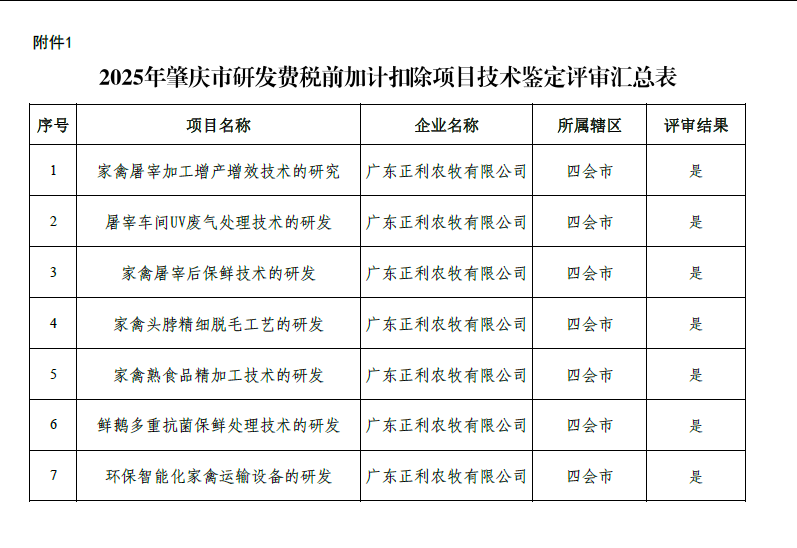 附件1

2025年肇庆市研发费税前加计扣除项目技术鉴定评审汇总表

| 序号 | 项目名称 | 企业名称 | 所属辖区 | 评审结果 |
|---|---|---|---|---|
| 1 | 家禽屠宰加工增产增效技术的研究 | 广东正利农牧有限公司 | 四会市 | 是 |
| 2 | 屠宰车间UV废气处理技术的研发 | 广东正利农牧有限公司 | 四会市 | 是 |
| 3 | 家禽屠宰后保鲜技术的研发 | 广东正利农牧有限公司 | 四会市 | 是 |
| 4 | 家禽头脖精细脱毛工艺的研发 | 广东正利农牧有限公司 | 四会市 | 是 |
| 5 | 家禽熟食品精加工技术的研发 | 广东正利农牧有限公司 | 四会市 | 是 |
| 6 | 鲜鹅多重抗菌保鲜处理技术的研发 | 广东正利农牧有限公司 | 四会市 | 是 |
| 7 | 环保智能化家禽运输设备的研发 | 广东正利农牧有限公司 | 四会市 | 是 |